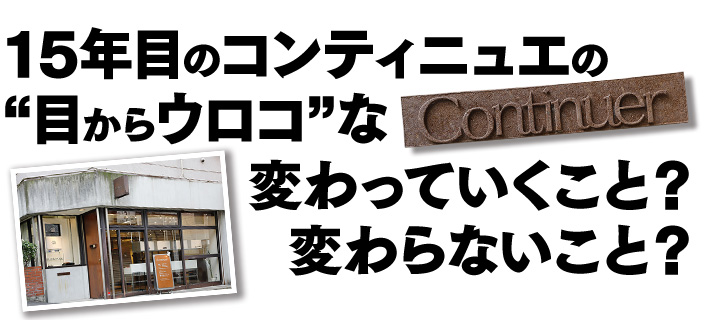 15年目のコンティニュエの
“目からウロコ”な

Continuer

変わっていくこと？
変わらないこと？